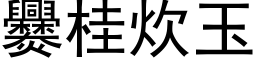 爨桂炊玉